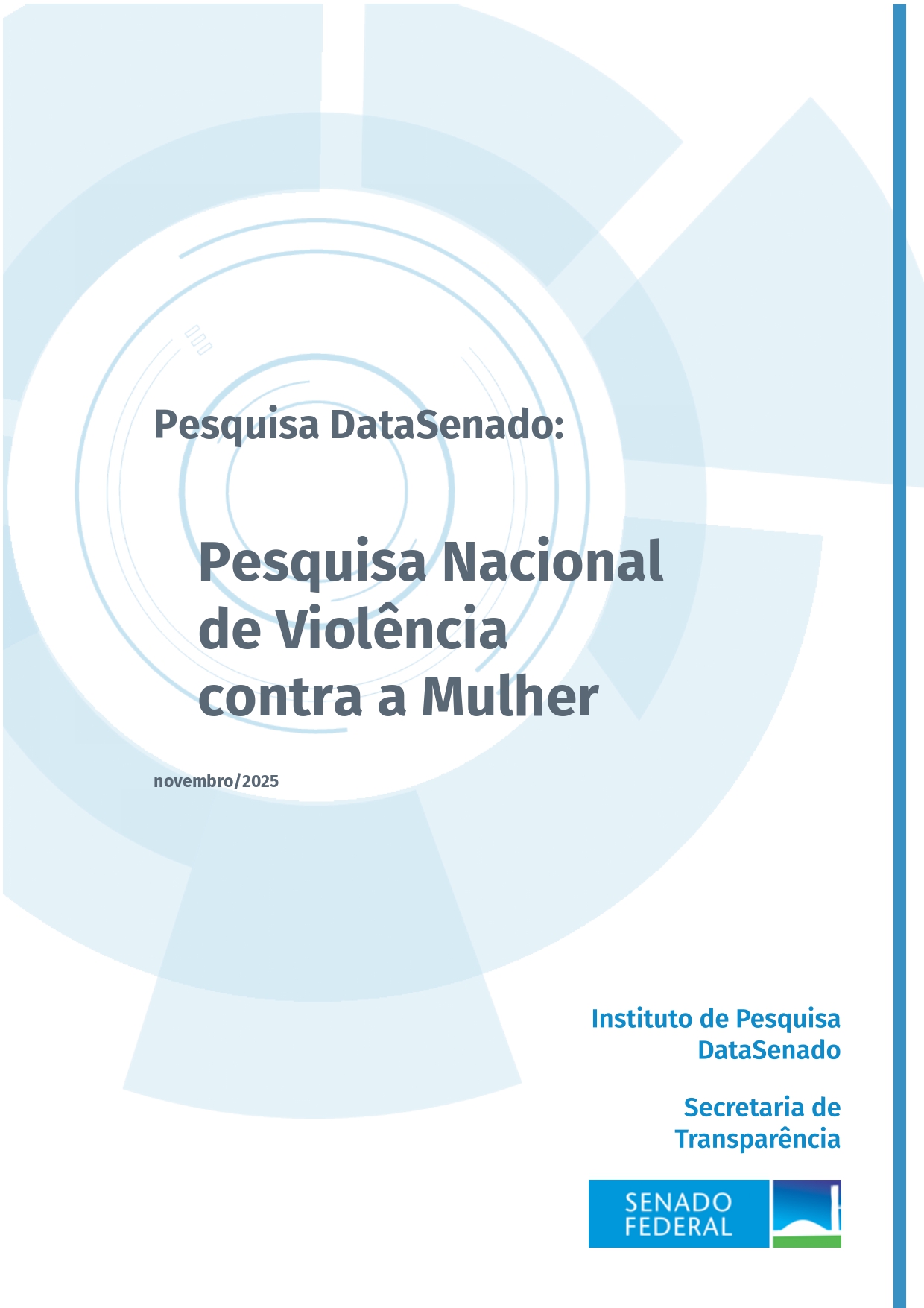 Pesquisa DataSenado:

Pesquisa Nacional
de Violência
contra a Mulher

novembro/2025

Instituto de Pesquisa
DataSenado

Secretaria de
Transparência

SENADO
FEDERAL